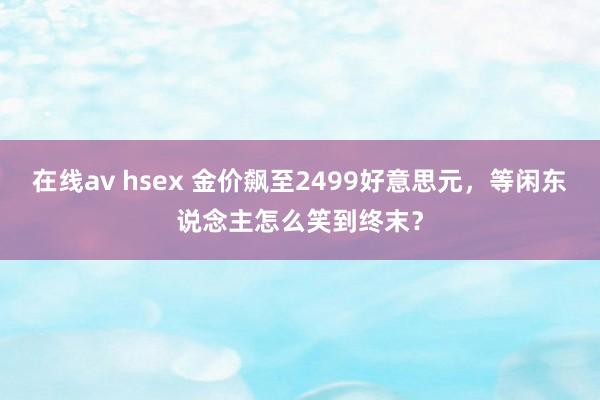 在线av hsex 金价飙至2499好意思元，等闲东说念主怎么笑到终末？